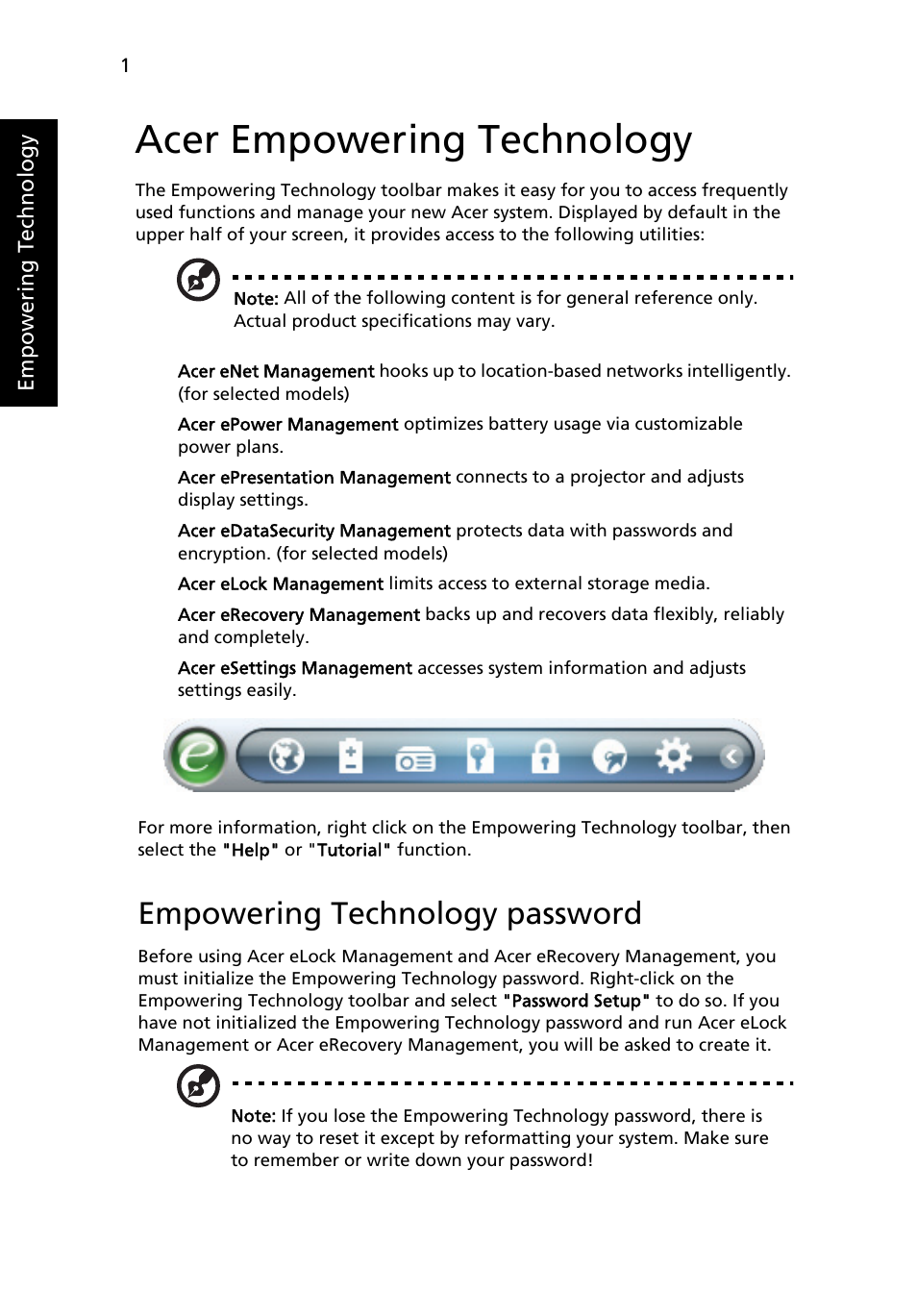 1

Empowering Technology

Acer Empowering Technology

The Empowering Technology toolbar makes it easy for you to access frequently used functions and manage your new Acer system. Displayed by default in the upper half of your screen, it provides access to the following utilities:

Note: All of the following content is for general reference only. Actual product specifications may vary.

Acer eNet Management hooks up to location-based networks intelligently. (for selected models)

Acer ePower Management optimizes battery usage via customizable power plans.

Acer ePresentation Management connects to a projector and adjusts display settings.

Acer eDataSecurity Management protects data with passwords and encryption. (for selected models)

Acer eLock Management limits access to external storage media.

Acer eRecovery Management backs up and recovers data flexibly, reliably and completely.

Acer eSettings Management accesses system information and adjusts settings easily.

For more information, right click on the Empowering Technology toolbar, then select the "Help" or "Tutorial" function.

Empowering Technology password

Before using Acer eLock Management and Acer eRecovery Management, you must initialize the Empowering Technology password. Right-click on the Empowering Technology toolbar and select "Password Setup" to do so. If you have not initialized the Empowering Technology password and run Acer eLock Management or Acer eRecovery Management, you will be asked to create it.

Note: If you lose the Empowering Technology password, there is no way to reset it except by reformatting your system. Make sure to remember or write down your password!